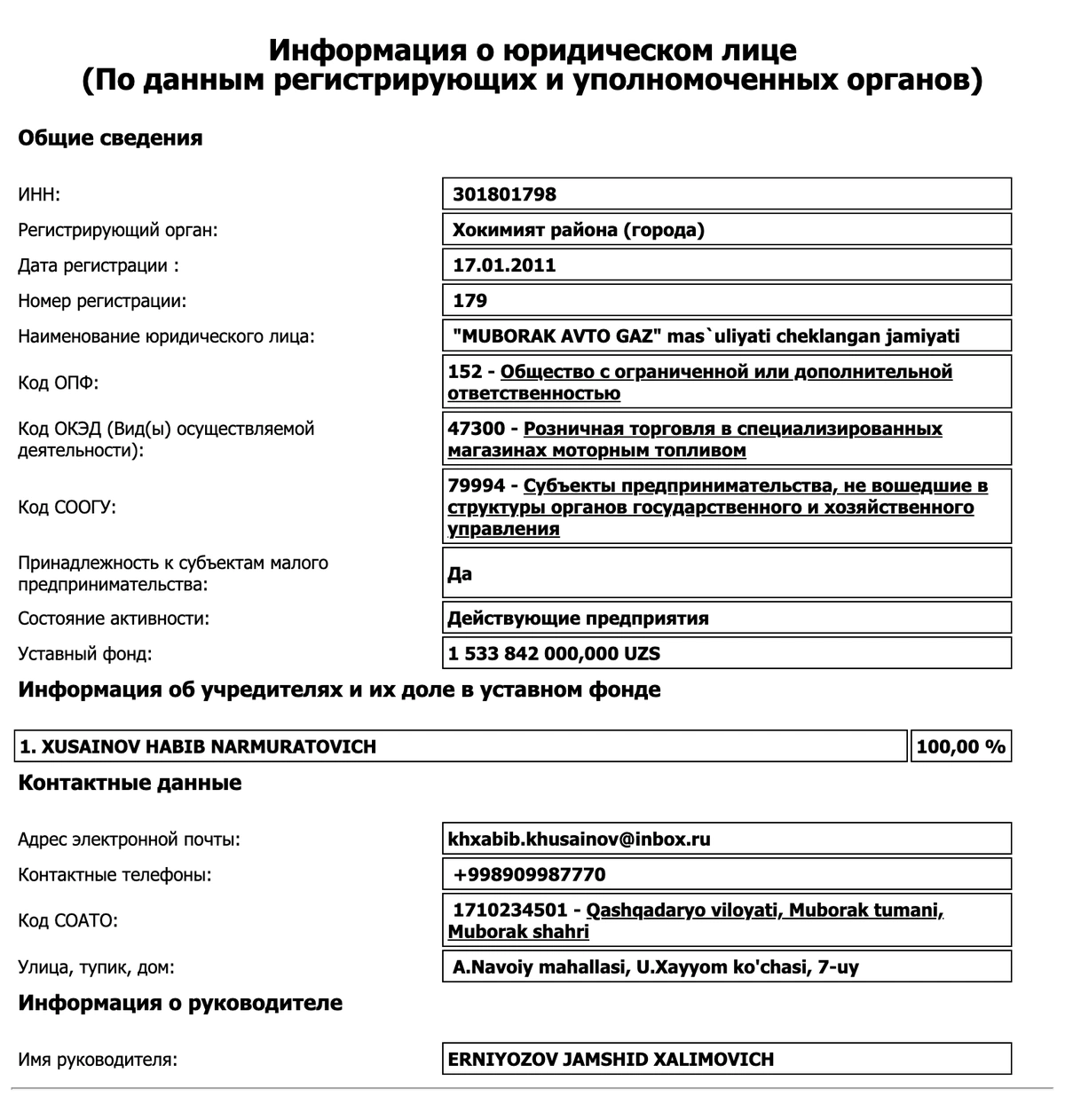 Информация о юридическом лице
(По данным регистрирующих и уполномоченных органов)

Общие сведения

| | |
|---|---|
| ИНН: | 301801798 |
| Регистрирующий орган: | Хокимият района (города) |
| Дата регистрации : | 17.01.2011 |
| Номер регистрации: | 179 |
| Наименование юридического лица: | "MUBORAK AVTO GAZ" mas`uliyati cheklangan jamiyati |
| Код ОПФ: | 152 - Общество с ограниченной или дополнительной ответственностью |
| Код ОКЭД (Вид(ы) осуществляемой деятельности): | 47300 - Розничная торговля в специализированных магазинах моторным топливом |
| Код СООГУ: | 79994 - Субъекты предпринимательства, не вошедшие в структуры органов государственного и хозяйственного управления |
| Принадлежность к субъектам малого предпринимательства: | Да |
| Состояние активности: | Действующие предприятия |
| Уставный фонд: | 1 533 842 000,000 UZS |

Информация об учредителях и их доле в уставном фонде

| | |
|---|---|
| 1. XUSAINOV HABIB NARMURATOVICH | 100,00 % |

Контактные данные

| | |
|---|---|
| Адрес электронной почты: | khxabib.khusainov@inbox.ru |
| Контактные телефоны: | +998909987770 |
| Код СОАТО: | 1710234501 - Qashqadaryo viloyati, Muborak tumani, Muborak shahri |
| Улица, тупик, дом: | A.Navoiy mahallasi, U.Xayyom ko'chasi, 7-uy |

Информация о руководителе

| | |
|---|---|
| Имя руководителя: | ERNIYOZOV JAMSHID XALIMOVICH |